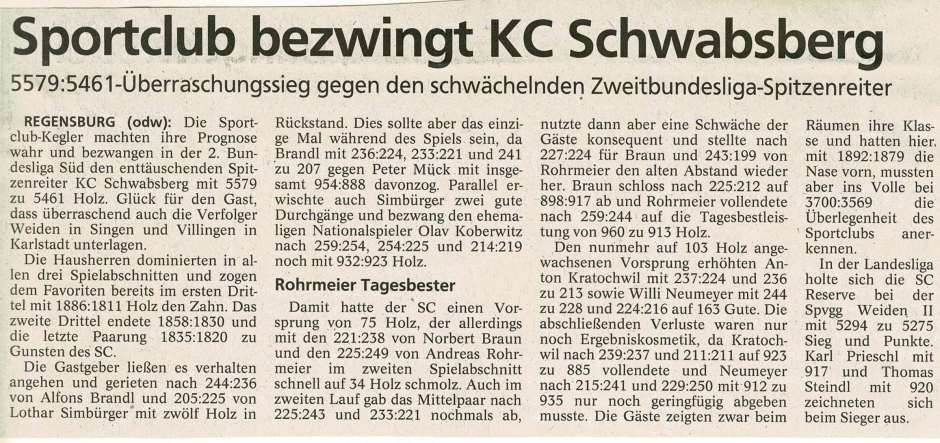 Sportclub bezwingt KC Schwabsberg

5579:5461-Überraschungssieg gegen den schwächelnden Zweitbundesliga-Spitzenreiter

REGENSBURG (odw): Die Sportclub-Kegler machten ihre Prognose wahr und bezwangen in der 2. Bundesliga Süd den enttäuschenden Spitzenreiter KC Schwabsberg mit 5579 zu 5461 Holz. Glück für den Gast, dass überraschend auch die Verfolger Weiden in Singen und Villingen in Karlstadt unterlagen.

Die Hausherren dominierten in allen drei Spielabschnitten und zogen dem Favoriten bereits im ersten Drittel mit 1886:1811 Holz den Zahn. Das zweite Drittel endete 1858:1830 und die letzte Paarung 1835:1820 zu Gunsten des SC.

Die Gastgeber ließen es verhalten angehen und gerieten nach 244:236 von Alfons Brandl und 205:225 von Lothar Simbürger mit zwölf Holz in Rückstand. Dies sollte aber das einzige Mal während des Spiels sein, da Brandl mit 236:224, 233:221 und 241 zu 207 gegen Peter Mück mit insgesamt 954:888 davonzog. Parallel erwischte auch Simbürger zwei gute Durchgänge und bezwang den ehemaligen Nationalspieler Olav Koberwitz nach 259:254, 254:225 und 214:219 noch mit 932:923 Holz.

Rohrmeier Tagesbester

Damit hatte der SC einen Vorsprung von 75 Holz, der allerdings mit den 221:238 von Norbert Braun und den 225:249 von Andreas Rohrmeier im zweiten Spielabschnitt schnell auf 34 Holz schmolz. Auch im zweiten Lauf gab das Mittelpaar nach 225:243 und 233:221 nochmals ab, nutzte dann aber eine Schwäche der Gäste konsequent und stellte nach 227:224 für Braun und 243:199 von Rohrmeier den alten Abstand wieder her. Braun schloss nach 225:212 auf 898:917 ab und Rohrmeier vollendete nach 259:244 auf die Tagesbestleistung von 960 zu 913 Holz.

Den nunmehr auf 103 Holz angewachsenen Vorsprung erhöhten Anton Kratochwil mit 237:224 und 236 zu 213 sowie Willi Neumeyer mit 244 zu 228 und 224:216 auf 163 Gute. Die abschließenden Verluste waren nur noch Ergebniskosmetik, da Kratochwil nach 239:237 und 211:211 auf 923 zu 885 vollendete und Neumeyer nach 215:241 und 229:250 mit 912 zu 935 nur noch geringfügig abgeben musste. Die Gäste zeigten zwar beim Räumen ihre Klasse und hatten hier mit 1892:1879 die Nase vorn, mussten aber ins Volle bei 3700:3569 die Überlegenheit des Sportclubs anerkennen.

In der Landesliga holte sich die SC Reserve bei der Spvgg Weiden II mit 5294 zu 5275 Sieg und Punkte. Karl Prieschl mit 917 und Thomas Steindl mit 920 zeichneten sich beim Sieger aus.